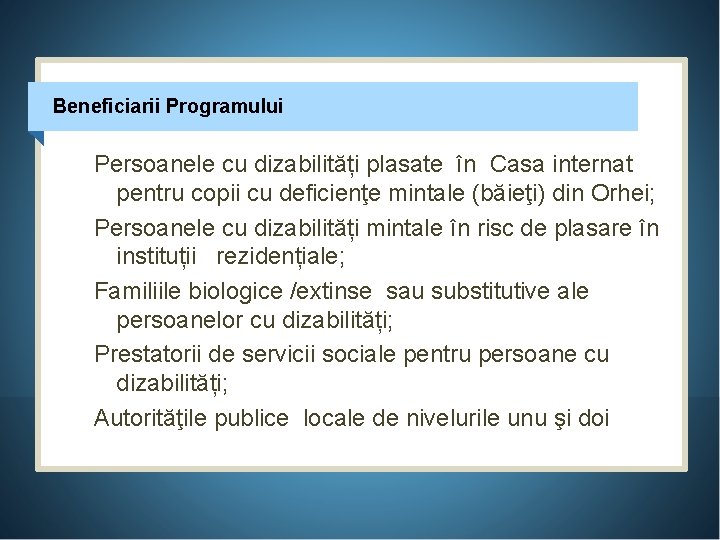 Beneficiarii Programului

Persoanele cu dizabilități plasate în Casa internat pentru copii cu deficienţe mintale (băieţi) din Orhei;

Persoanele cu dizabilități mintale în risc de plasare în instituții rezidențiale;

Familiile biologice /extinse sau substitutive ale persoanelor cu dizabilități;

Prestatorii de servicii sociale pentru persoane cu dizabilități;

Autorităţile publice locale de nivelurile unu şi doi